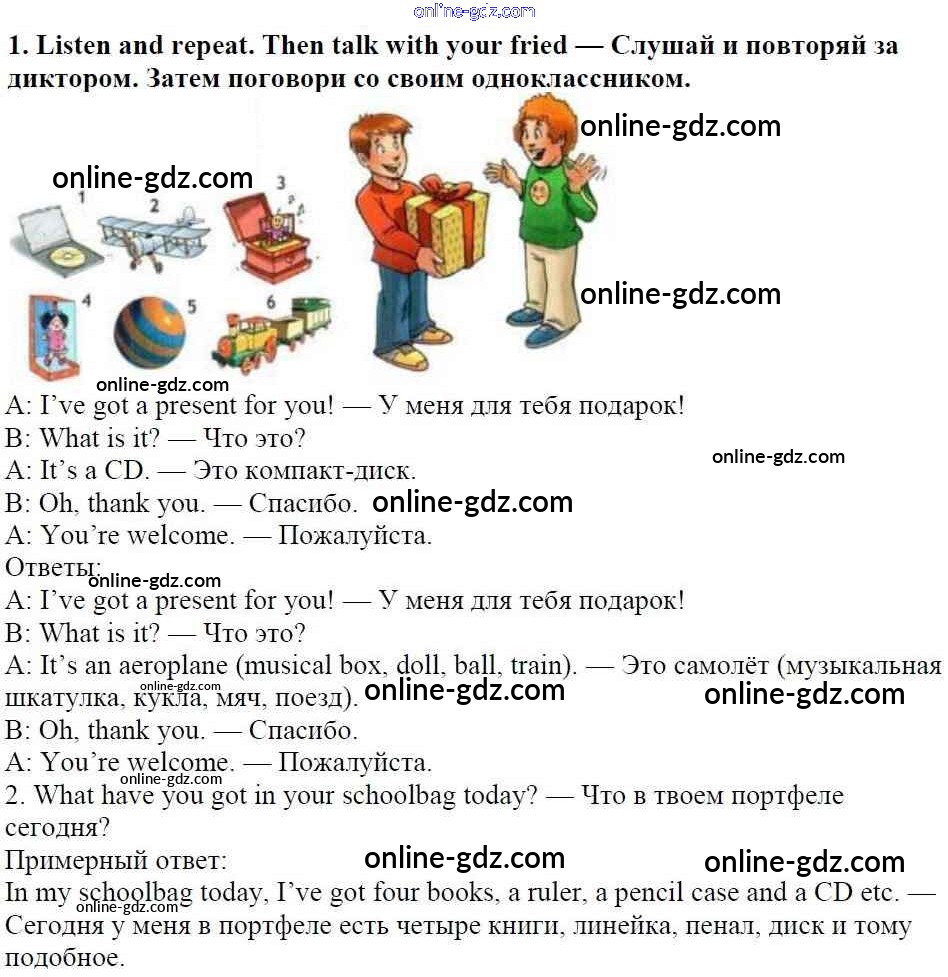 1. Listen and repeat. Then talk with your fried — Слушай и повторяй за диктором. Затем поговори со своим одноклассником.

1 2 3

4 5 6

A: I've got a present for you! — У меня для тебя подарок!
B: What is it? — Что это?
A: It's a CD. — Это компакт-диск.
B: Oh, thank you. — Спасибо.
A: You're welcome. — Пожалуйста.
Ответы:
A: I've got a present for you! — У меня для тебя подарок!
B: What is it? — Что это?
A: It's an aeroplane (musical box, doll, ball, train). — Это самолёт (музыкальная шкатулка, кукла, мяч, поезд).
B: Oh, thank you. — Спасибо.
A: You're welcome. — Пожалуйста.
2. What have you got in your schoolbag today? — Что в твоем портфеле сегодня?
Примерный ответ:
In my schoolbag today, I've got four books, a ruler, a pencil case and a CD etc. — Сегодня у меня в портфеле есть четыре книги, линейка, пенал, диск и тому подобное.

online-gdz.com